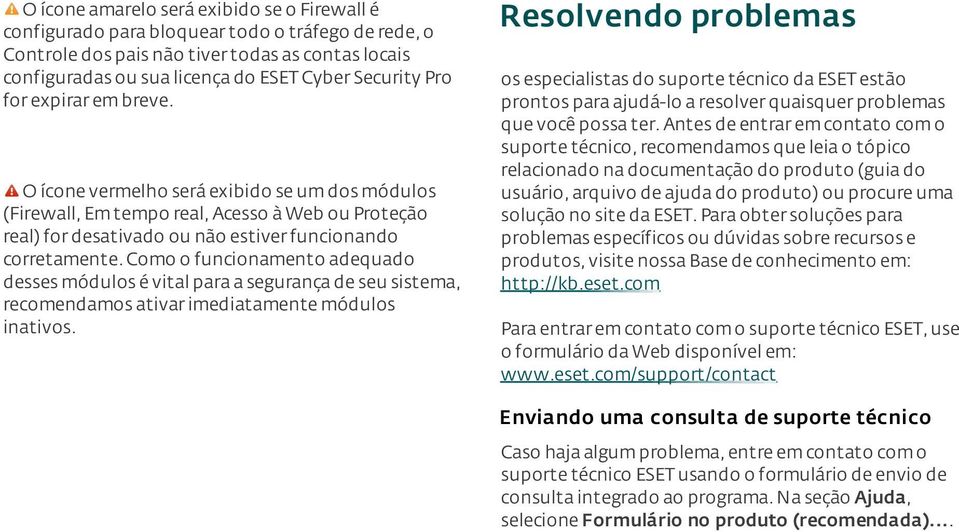 O ícone amarelo será exibido se o Firewall é configurado para bloquear todo o tráfego de rede, o Controle dos pais não tiver todas as contas locais configuradas ou sua licença do ESET Cyber Security Pro for expirar em breve.

O ícone vermelho será exibido se um dos módulos (Firewall, Em tempo real, Acesso à Web ou Proteção real) for desativado ou não estiver funcionando corretamente. Como o funcionamento adequado desses módulos é vital para a segurança de seu sistema, recomendamos ativar imediatamente módulos inativos.

Resolvendo problemas

os especialistas do suporte técnico da ESET estão prontos para ajudá-lo a resolver quaisquer problemas que você possa ter. Antes de entrar em contato com o suporte técnico, recomendamos que leia o tópico relacionado na documentação do produto (guia do usuário, arquivo de ajuda do produto) ou procure uma solução no site da ESET. Para obter soluções para problemas específicos ou dúvidas sobre recursos e produtos, visite nossa Base de conhecimento em: http://kb.eset.com

Para entrar em contato com o suporte técnico ESET, use o formulário da Web disponível em: www.eset.com/support/contact

Enviando uma consulta de suporte técnico

Caso haja algum problema, entre em contato com o suporte técnico ESET usando o formulário de envio de consulta integrado ao programa. Na seção Ajuda, selecione Formulário no produto (recomendada)....